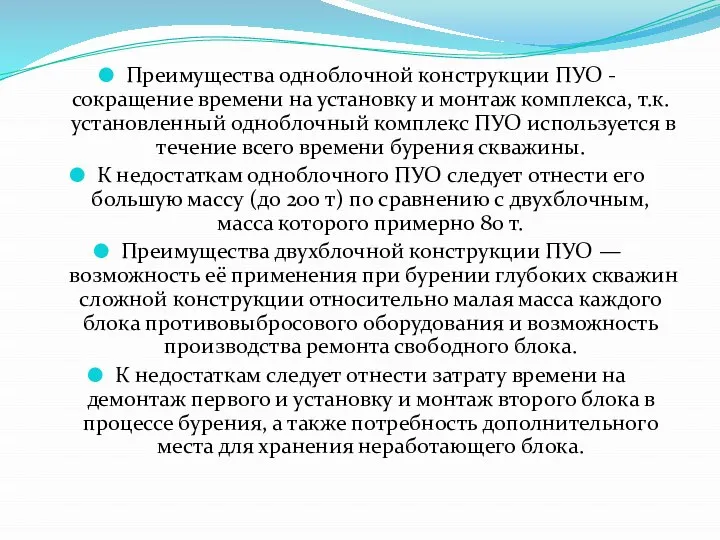 Преимущества одноблочной конструкции ПУО - сокращение времени на установку и монтаж комплекса, т.к. установленный одноблочный комплекс ПУО используется в течение всего времени бурения скважины.

К недостаткам одноблочного ПУО следует отнести его большую массу (до 200 т) по сравнению с двухблочным, масса которого примерно 80 т.

Преимущества двухблочной конструкции ПУО — возможность её применения при бурении глубоких скважин сложной конструкции относительно малая масса каждого блока противовыбросового оборудования и возможность производства ремонта свободного блока.

К недостаткам следует отнести затрату времени на демонтаж первого и установку и монтаж второго блока в процессе бурения, а также потребность дополнительного места для хранения неработающего блока.